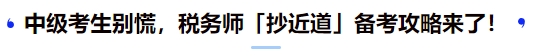 中级考生别慌，税务师「抄近道」备考攻略来了！